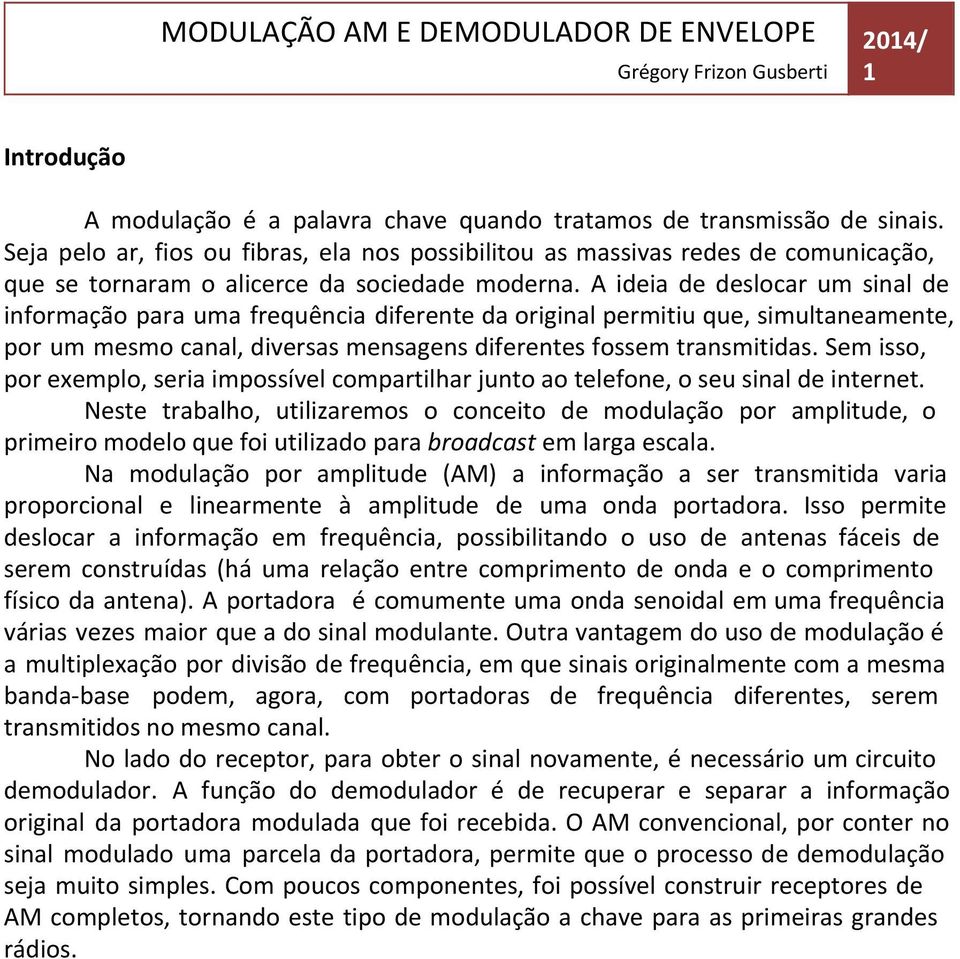 MODULAÇÃO AM E DEMODULADOR DE ENVELOPE
Grégory Frizon Gusberti

2014/1

Introdução

A modulação é a palavra chave quando tratamos de transmissão de sinais. Seja pelo ar, fios ou fibras, ela nos possibilitou as massivas redes de comunicação, que se tornaram o alicerce da sociedade moderna. A ideia de deslocar um sinal de informação para uma frequência diferente da original permitiu que, simultaneamente, por um mesmo canal, diversas mensagens diferentes fossem transmitidas. Sem isso, por exemplo, seria impossível compartilhar junto ao telefone, o seu sinal de internet.

Neste trabalho, utilizaremos o conceito de modulação por amplitude, o primeiro modelo que foi utilizado para broadcast em larga escala.

Na modulação por amplitude (AM) a informação a ser transmitida varia proporcional e linearmente à amplitude de uma onda portadora. Isso permite deslocar a informação em frequência, possibilitando o uso de antenas fáceis de serem construídas (há uma relação entre comprimento de onda e o comprimento físico da antena). A portadora é comumente uma onda senoidal em uma frequência várias vezes maior que a do sinal modulante. Outra vantagem do uso de modulação é a multiplexação por divisão de frequência, em que sinais originalmente com a mesma banda-base podem, agora, com portadoras de frequência diferentes, serem transmitidos no mesmo canal.

No lado do receptor, para obter o sinal novamente, é necessário um circuito demodulador. A função do demodulador é de recuperar e separar a informação original da portadora modulada que foi recebida. O AM convencional, por conter no sinal modulado uma parcela da portadora, permite que o processo de demodulação seja muito simples. Com poucos componentes, foi possível construir receptores de AM completos, tornando este tipo de modulação a chave para as primeiras grandes rádios.